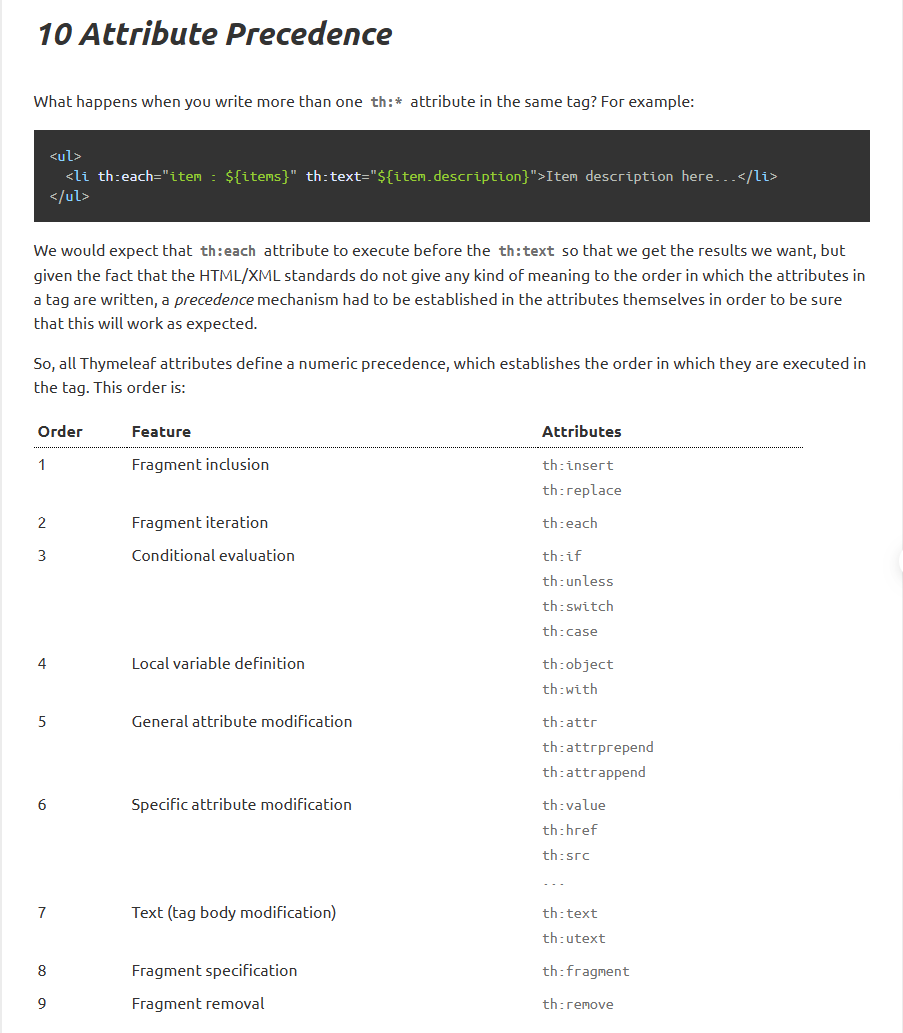 10 Attribute Precedence

What happens when you write more than one th:* attribute in the same tag? For example:

<ul>
  <li th:each="item : ${items}" th:text="${item.description}">Item description here...</li>
</ul>

We would expect that th:each attribute to execute before the th:text so that we get the results we want, but given the fact that the HTML/XML standards do not give any kind of meaning to the order in which the attributes in a tag are written, a precedence mechanism had to be established in the attributes themselves in order to be sure that this will work as expected.

So, all Thymeleaf attributes define a numeric precedence, which establishes the order in which they are executed in the tag. This order is:

| Order | Feature | Attributes |
|---|---|---|
| 1 | Fragment inclusion | th:insert th:replace |
| 2 | Fragment iteration | th:each |
| 3 | Conditional evaluation | th:if th:unless th:switch th:case |
| 4 | Local variable definition | th:object th:with |
| 5 | General attribute modification | th:attr th:attrprepend th:attrappend |
| 6 | Specific attribute modification | th:value th:href th:src ... |
| 7 | Text (tag body modification) | th:text th:utext |
| 8 | Fragment specification | th:fragment |
| 9 | Fragment removal | th:remove |